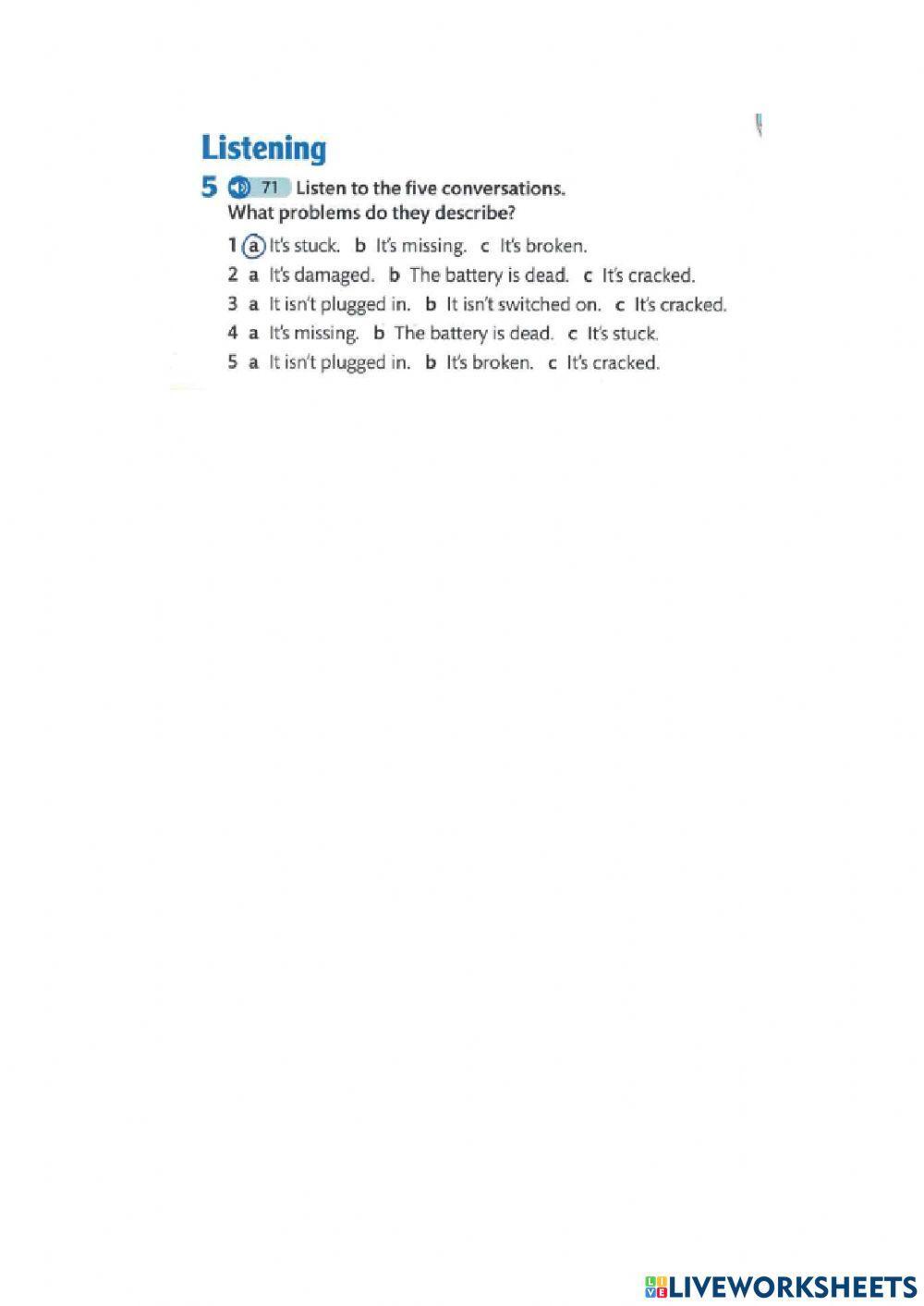 Listening

5 71 Listen to the five conversations. What problems do they describe?

1 a It's stuck. b It's missing. c It's broken.
2 a It's damaged. b The battery is dead. c It's cracked.
3 a It isn't plugged in. b It isn't switched on. c It's cracked.
4 a It's missing. b The battery is dead. c It's stuck.
5 a It isn't plugged in. b It's broken. c It's cracked.

LIVEWORKSHEETS